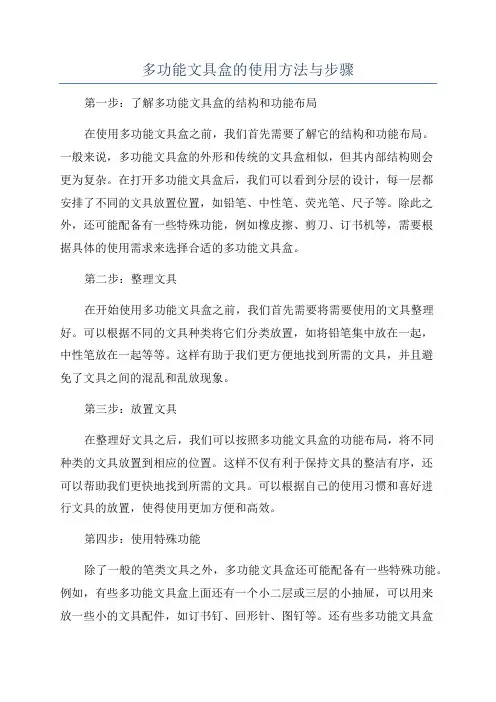 多功能文具盒的使用方法与步骤

第一步：了解多功能文具盒的结构和功能布局

在使用多功能文具盒之前，我们首先需要了解它的结构和功能布局。一般来说，多功能文具盒的外形和传统的文具盒相似，但其内部结构则会更为复杂。在打开多功能文具盒后，我们可以看到分层的设计，每一层都安排了不同的文具放置位置，如铅笔、中性笔、荧光笔、尺子等。除此之外，还可能配备有一些特殊功能，例如橡皮擦、剪刀、订书机等，需要根据具体的使用需求来选择合适的多功能文具盒。

第二步：整理文具

在开始使用多功能文具盒之前，我们首先需要将需要使用的文具整理好。可以根据不同的文具种类将它们分类放置，如将铅笔集中放在一起，中性笔放在一起等等。这样有助于我们更方便地找到所需的文具，并且避免了文具之间的混乱和乱放现象。

第三步：放置文具

在整理好文具之后，我们可以按照多功能文具盒的功能布局，将不同种类的文具放置到相应的位置。这样不仅有利于保持文具的整洁有序，还可以帮助我们更快地找到所需的文具。可以根据自己的使用习惯和喜好进行文具的放置，使得使用更加方便和高效。

第四步：使用特殊功能

除了一般的笔类文具之外，多功能文具盒还可能配备有一些特殊功能。例如，有些多功能文具盒上面还有一个小二层或三层的小抽屉，可以用来放一些小的文具配件，如订书钉、回形针、图钉等。还有些多功能文具盒